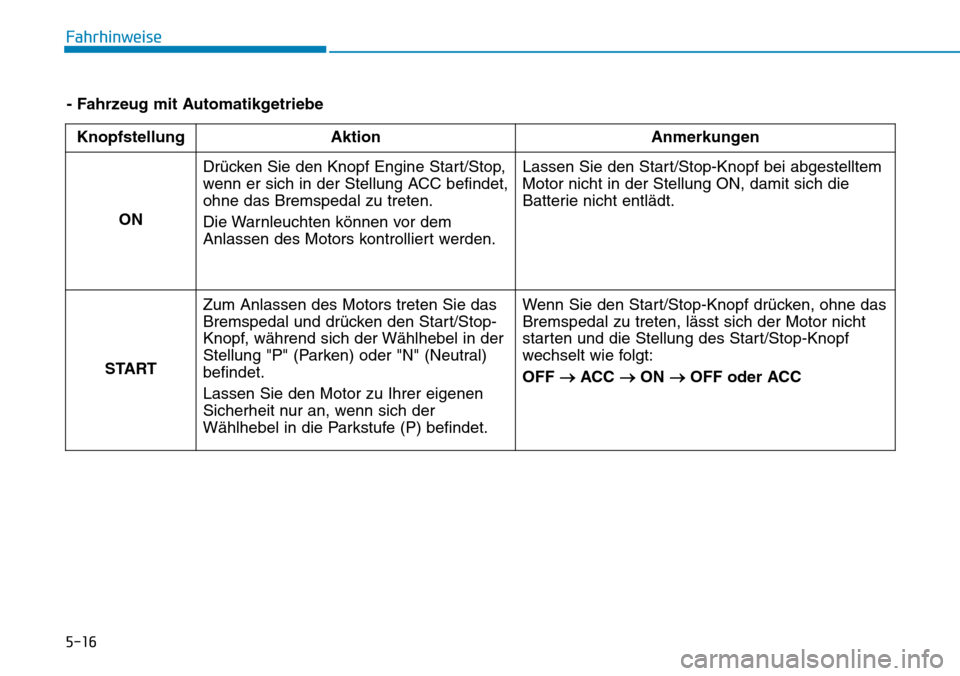 Fahrhinweise

- Fahrzeug mit Automatikgetriebe

| Knopfstellung | Aktion | Anmerkungen |
|---|---|---|
| ON | Drücken Sie den Knopf Engine Start/Stop, wenn er sich in der Stellung ACC befindet, ohne das Bremspedal zu treten. Die Warnleuchten können vor dem Anlassen des Motors kontrolliert werden. | Lassen Sie den Start/Stop-Knopf bei abgestelltem Motor nicht in der Stellung ON, damit sich die Batterie nicht entlädt. |
| START | Zum Anlassen des Motors treten Sie das Bremspedal und drücken den Start/Stop-Knopf, während sich der Wählhebel in der Stellung "P" (Parken) oder "N" (Neutral) befindet. Lassen Sie den Motor zu Ihrer eigenen Sicherheit nur an, wenn sich der Wählhebel in die Parkstufe (P) befindet. | Wenn Sie den Start/Stop-Knopf drücken, ohne das Bremspedal zu treten, lässt sich der Motor nicht starten und die Stellung des Start/Stop-Knopf wechselt wie folgt: OFF $\rightarrow$ ACC $\rightarrow$ ON $\rightarrow$ OFF oder ACC |

5-16

carmanualsonline.info